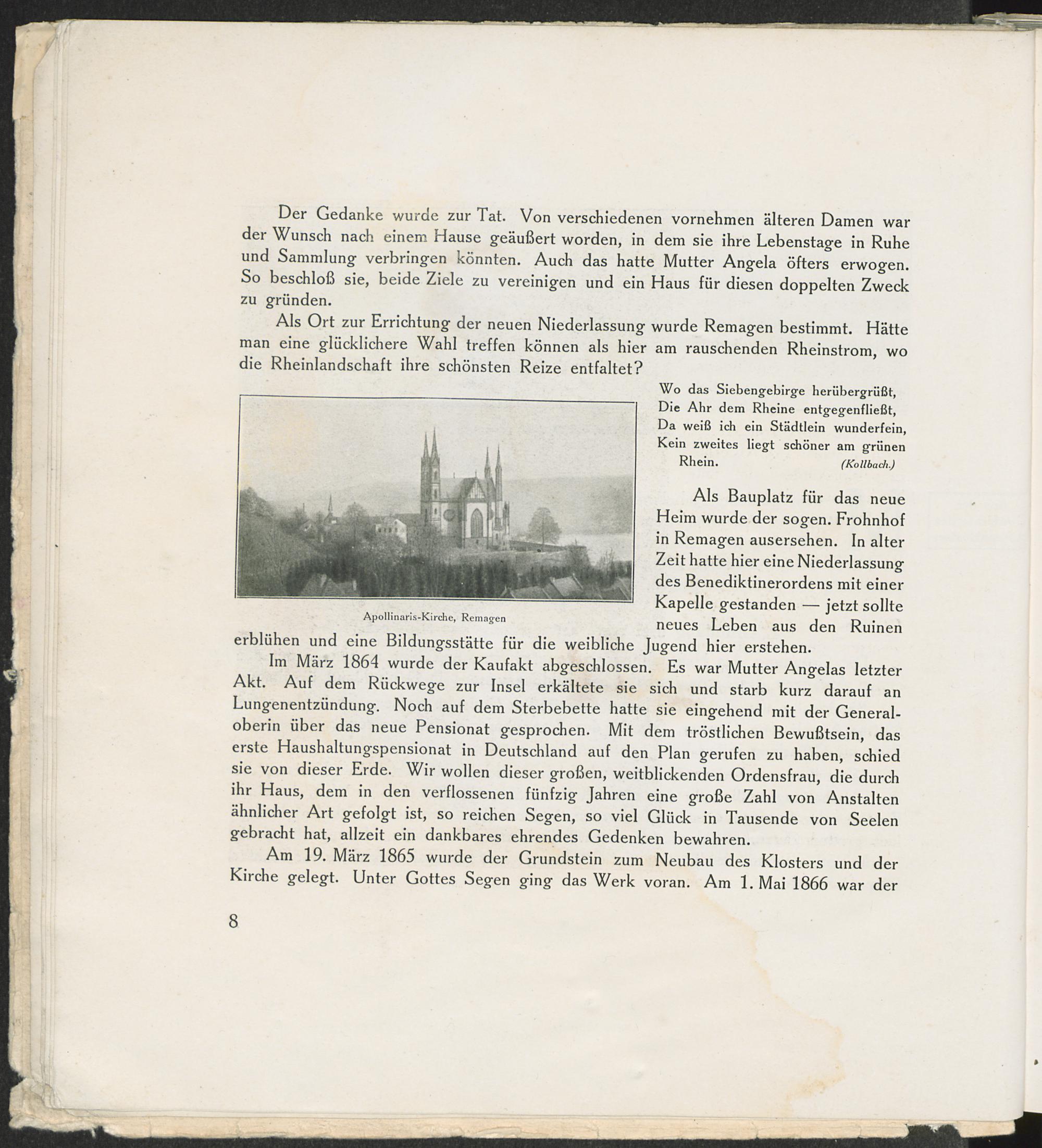 Der Gedanke wurde zur Tat. Von verschiedenen vornehmen älteren Damen war der Wunsch nach einem Hause geäußert worden, in dem sie ihre Lebenstage in Ruhe und Sammlung verbringen könnten. Auch das hatte Mutter Angela öfters erwogen. So beschloß sie, beide Ziele zu vereinigen und ein Haus für diesen doppelten Zweck zu gründen.

Als Ort zur Errichtung der neuen Niederlassung wurde Remagen bestimmt. Hätte man eine glücklichere Wahl treffen können als hier am rauschenden Rheinstrom, wo die Rheinlandschaft ihre schönsten Reize entfaltet?

Wo das Siebengebirge herübergrüßt,
Die Ahr dem Rheine entgegenfließt,
Da weiß ich ein Städtlein wunderfein,
Kein zweites liegt schöner am grünen Rhein. (Kollbach.)

Apollinaris-Kirche, Remagen

Als Bauplatz für das neue Heim wurde der sogen. Frohnhof in Remagen ausersehen. In alter Zeit hatte hier eine Niederlassung des Benediktinerordens mit einer Kapelle gestanden — jetzt sollte neues Leben aus den Ruinen erblühen und eine Bildungsstätte für die weibliche Jugend hier erstehen.

Im März 1864 wurde der Kaufakt abgeschlossen. Es war Mutter Angelas letzter Akt. Auf dem Rückwege zur Insel erkältete sie sich und starb kurz darauf an Lungenentzündung. Noch auf dem Sterbebette hatte sie eingehend mit der Generaloberin über das neue Pensionat gesprochen. Mit dem tröstlichen Bewußtsein, das erste Haushaltungspensionat in Deutschland auf den Plan gerufen zu haben, schied sie von dieser Erde. Wir wollen dieser großen, weitblickenden Ordensfrau, die durch ihr Haus, dem in den verflossenen fünfzig Jahren eine große Zahl von Anstalten ähnlicher Art gefolgt ist, so reichen Segen, so viel Glück in Tausende von Seelen gebracht hat, allzeit ein dankbares ehrendes Gedenken bewahren.

Am 19. März 1865 wurde der Grundstein zum Neubau des Klosters und der Kirche gelegt. Unter Gottes Segen ging das Werk voran. Am 1. Mai 1866 war der

8